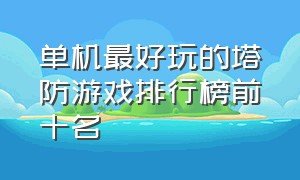 单机最好玩的塔防游戏排行榜前十名